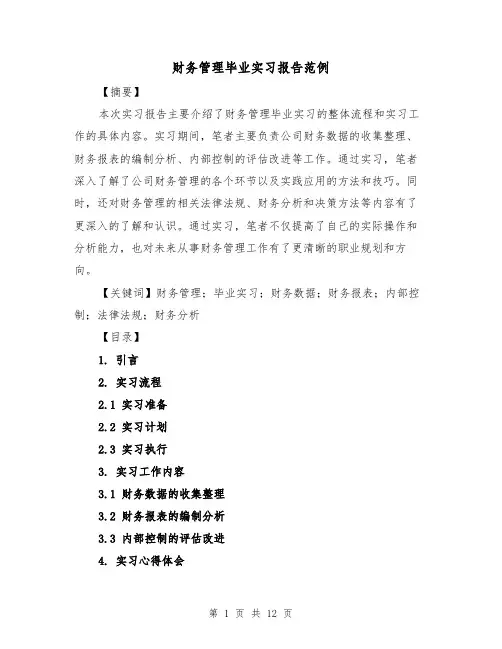 财务管理毕业实习报告范例

【摘要】

本次实习报告主要介绍了财务管理毕业实习的整体流程和实习工作的具体内容。实习期间，笔者主要负责公司财务数据的收集整理、财务报表的编制分析、内部控制的评估改进等工作。通过实习，笔者深入了解了公司财务管理的各个环节以及实践应用的方法和技巧。同时，还对财务管理的相关法律法规、财务分析和决策方法等内容有了更深入的了解和认识。通过实习，笔者不仅提高了自己的实际操作和分析能力，也对未来从事财务管理工作有了更清晰的职业规划和方向。

【关键词】财务管理；毕业实习；财务数据；财务报表；内部控制；法律法规；财务分析

【目录】

1. 引言

2. 实习流程

2.1 实习准备

2.2 实习计划

2.3 实习执行

3. 实习工作内容

3.1 财务数据的收集整理

3.2 财务报表的编制分析

3.3 内部控制的评估改进

4. 实习心得体会

第 1 页 共 12 页